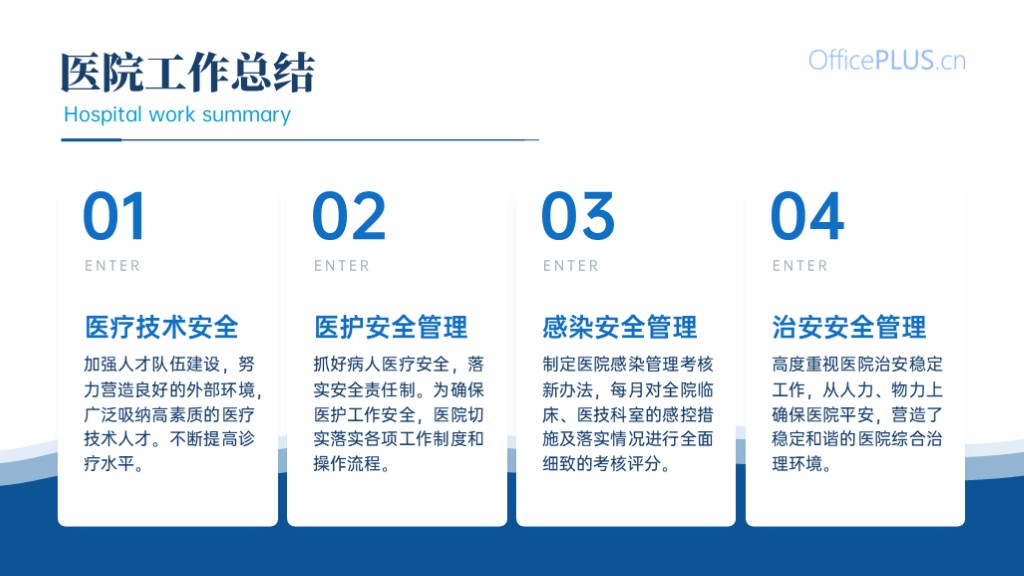 医院工作总结
Hospital work summary

OfficePLUS.cn

01
ENTER
医疗技术安全
加强人才队伍建设，努力营造良好的外部环境，广泛吸纳高素质的医疗技术人才。不断提高诊疗水平。

02
ENTER
医护安全管理
抓好病人医疗安全，落实安全责任制。为确保医护工作安全，医院切实落实各项工作制度和操作流程。

03
ENTER
感染安全管理
制定医院感染管理考核新办法，每月对全院临床、医技科室的感控措施及落实情况进行全面细致的考核评分。

04
ENTER
治安安全管理
高度重视医院治安稳定工作，从人力、物力上确保医院平安，营造了稳定和谐的医院综合治理环境。